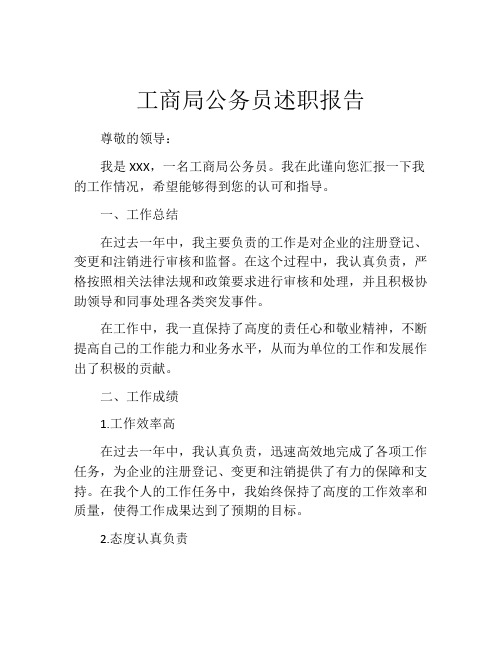 工商局公务员述职报告

尊敬的领导：

我是 XXX，一名工商局公务员。我在此谨向您汇报一下我的工作情况，希望能够得到您的认可和指导。

一、工作总结

在过去一年中，我主要负责的工作是对企业的注册登记、变更和注销进行审核和监督。在这个过程中，我认真负责，严格按照相关法律法规和政策要求进行审核和处理，并且积极协助领导和同事处理各类突发事件。

在工作中，我一直保持了高度的责任心和敬业精神，不断提高自己的工作能力和业务水平，从而为单位的工作和发展作出了积极的贡献。

二、工作成绩

1.工作效率高

在过去一年中，我认真负责，迅速高效地完成了各项工作任务，为企业的注册登记、变更和注销提供了有力的保障和支持。在我个人的工作任务中，我始终保持了高度的工作效率和质量，使得工作成果达到了预期的目标。

2.态度认真负责